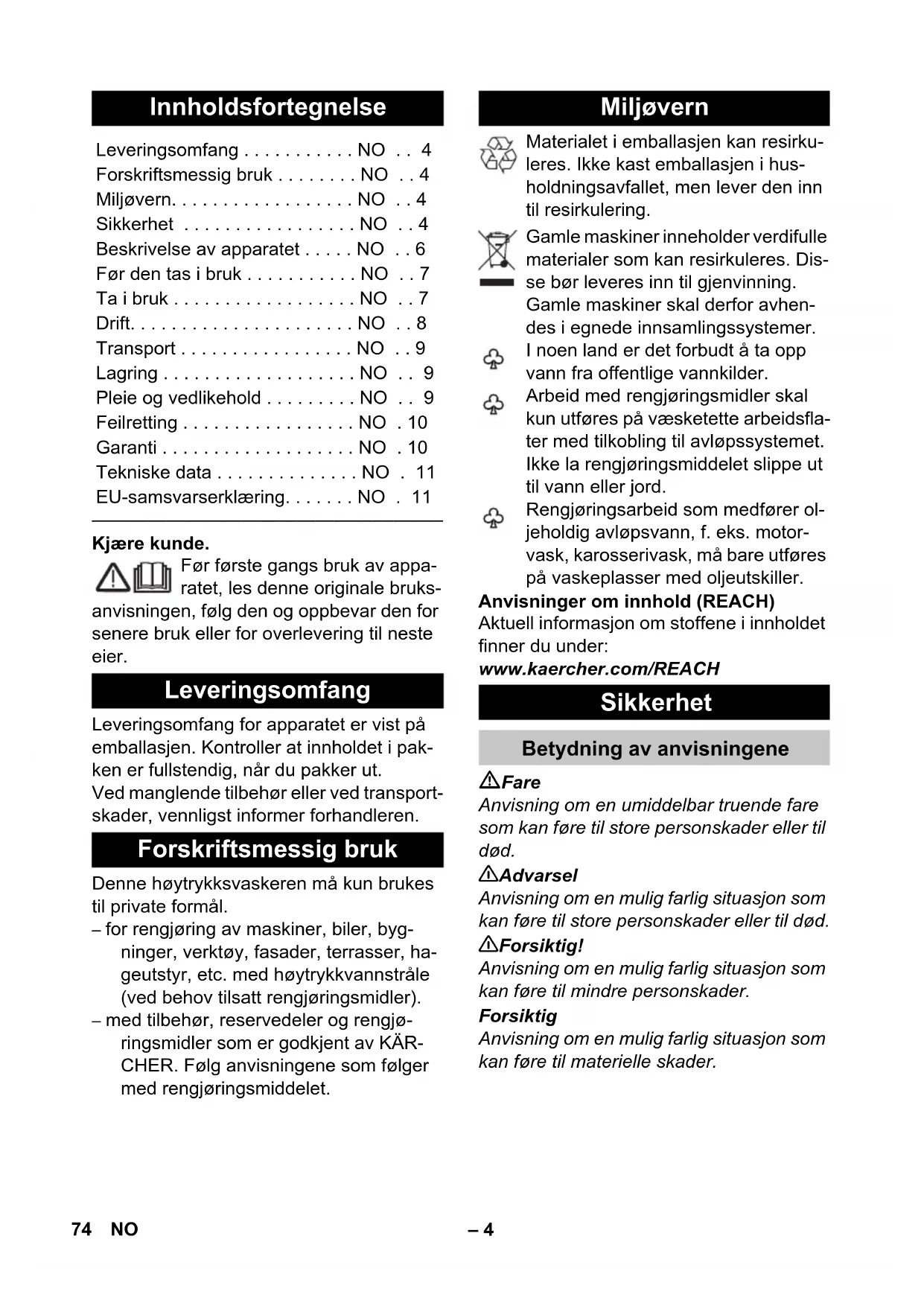 Innholdsfortegnelse

Leveringsomfang . . . . . . . . . . . NO . . 4
Forskriftsmessig bruk . . . . . . . . NO . . 4
Miljøvern. . . . . . . . . . . . . . . . . . NO . . 4
Sikkerhet . . . . . . . . . . . . . . . . . NO . . 4
Beskrivelse av apparatet . . . . . NO . . 6
Før den tas i bruk . . . . . . . . . . . NO . . 7
Ta i bruk . . . . . . . . . . . . . . . . . . NO . . 7
Drift. . . . . . . . . . . . . . . . . . . . . . NO . . 8
Transport . . . . . . . . . . . . . . . . . NO . . 9
Lagring . . . . . . . . . . . . . . . . . . . NO . . 9
Pleie og vedlikehold . . . . . . . . . NO . . 9
Feilretting . . . . . . . . . . . . . . . . . NO . 10
Garanti . . . . . . . . . . . . . . . . . . . NO . 10
Tekniske data . . . . . . . . . . . . . . NO . 11
EU-samsvarserklæring. . . . . . . NO . 11

Kjære kunde.
Før første gangs bruk av apparatet, les denne originale bruksanvisningen, følg den og oppbevar den for senere bruk eller for overlevering til neste eier.

Leveringsomfang

Leveringsomfang for apparatet er vist på emballasjen. Kontroller at innholdet i pakken er fullstendig, når du pakker ut.
Ved manglende tilbehør eller ved transportskader, vennligst informer forhandleren.

Forskriftsmessig bruk

Denne høytrykksvaskeren må kun brukes til private formål.
– for rengjøring av maskiner, biler, bygninger, verktøy, fasader, terrasser, hageutstyr, etc. med høytrykkvannstråle (ved behov tilsatt rengjøringsmidler).
– med tilbehør, reservedeler og rengjøringsmidler som er godkjent av KÄRCHER. Følg anvisningene som følger med rengjøringsmiddelet.

Miljøvern

Materialet i emballasjen kan resirkuleres. Ikke kast emballasjen i husholdningsavfallet, men lever den inn til resirkulering.
Gamle maskiner inneholder verdifulle materialer som kan resirkuleres. Disse bør leveres inn til gjenvinning. Gamle maskiner skal derfor avhendes i egnede innsamlingssystemer.
I noen land er det forbudt å ta opp vann fra offentlige vannkilder.
Arbeid med rengjøringsmidler skal kun utføres på væsketette arbeidsflater med tilkobling til avløpssystemet. Ikke la rengjøringsmiddelet slippe ut til vann eller jord.
Rengjøringsarbeid som medfører oljeholdig avløpsvann, f. eks. motorvask, karosserivask, må bare utføres på vaskeplasser med oljeutskiller.
Anvisninger om innhold (REACH)
Aktuell informasjon om stoffene i innholdet finner du under:
www.kaercher.com/REACH

Sikkerhet

Betydning av anvisningene

Fare
Anvisning om en umiddelbar truende fare som kan føre til store personskader eller til død.
Advarsel
Anvisning om en mulig farlig situasjon som kan føre til store personskader eller til død.
Forsiktig!
Anvisning om en mulig farlig situasjon som kan føre til mindre personskader.
Forsiktig
Anvisning om en mulig farlig situasjon som kan føre til materielle skader.

74 NO – 4